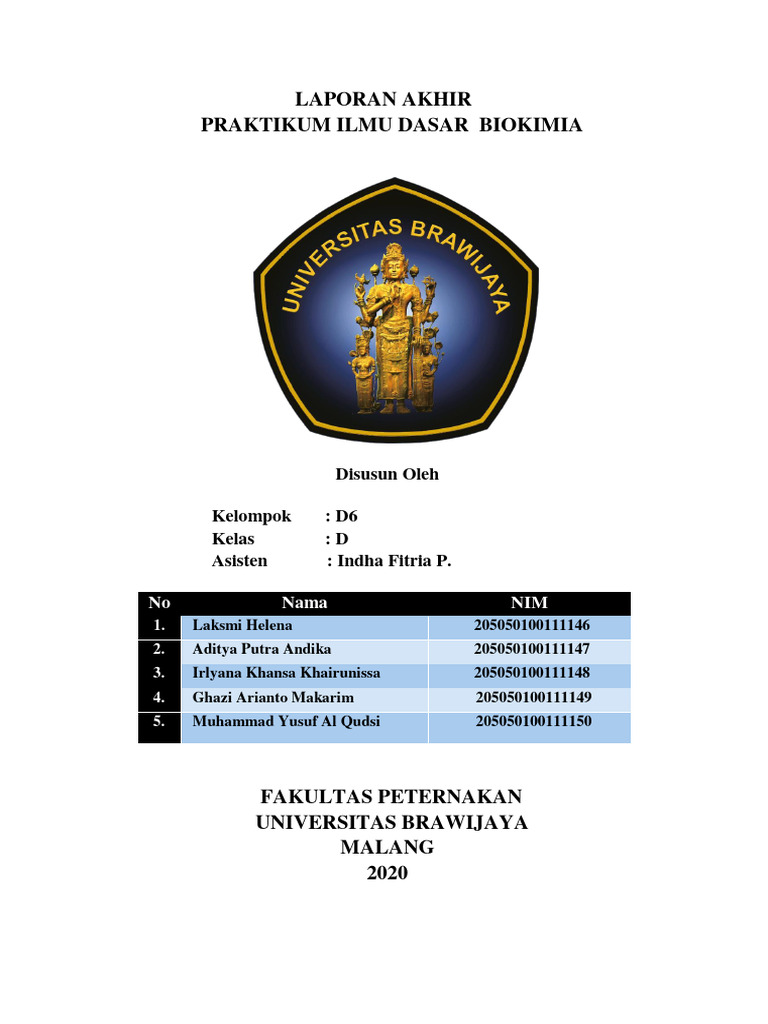 LAPORAN AKHIR
PRAKTIKUM ILMU DASAR BIOKIMIA

UNIVERSITAS BRAWIJAYA

Disusun Oleh

Kelompok : D6
Kelas : D
Asisten : Indha Fitria P.

| No | Nama | NIM |
|---|---|---|
| 1. | Laksmi Helena | 205050100111146 |
| 2. | Aditya Putra Andika | 205050100111147 |
| 3. | Irlyana Khansa Khairunissa | 205050100111148 |
| 4. | Ghazi Arianto Makarim | 205050100111149 |
| 5. | Muhammad Yusuf Al Qudsi | 205050100111150 |

FAKULTAS PETERNAKAN
UNIVERSITAS BRAWIJAYA
MALANG
2020